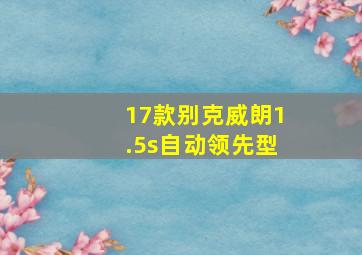 17款别克威朗1.5s自动领先型